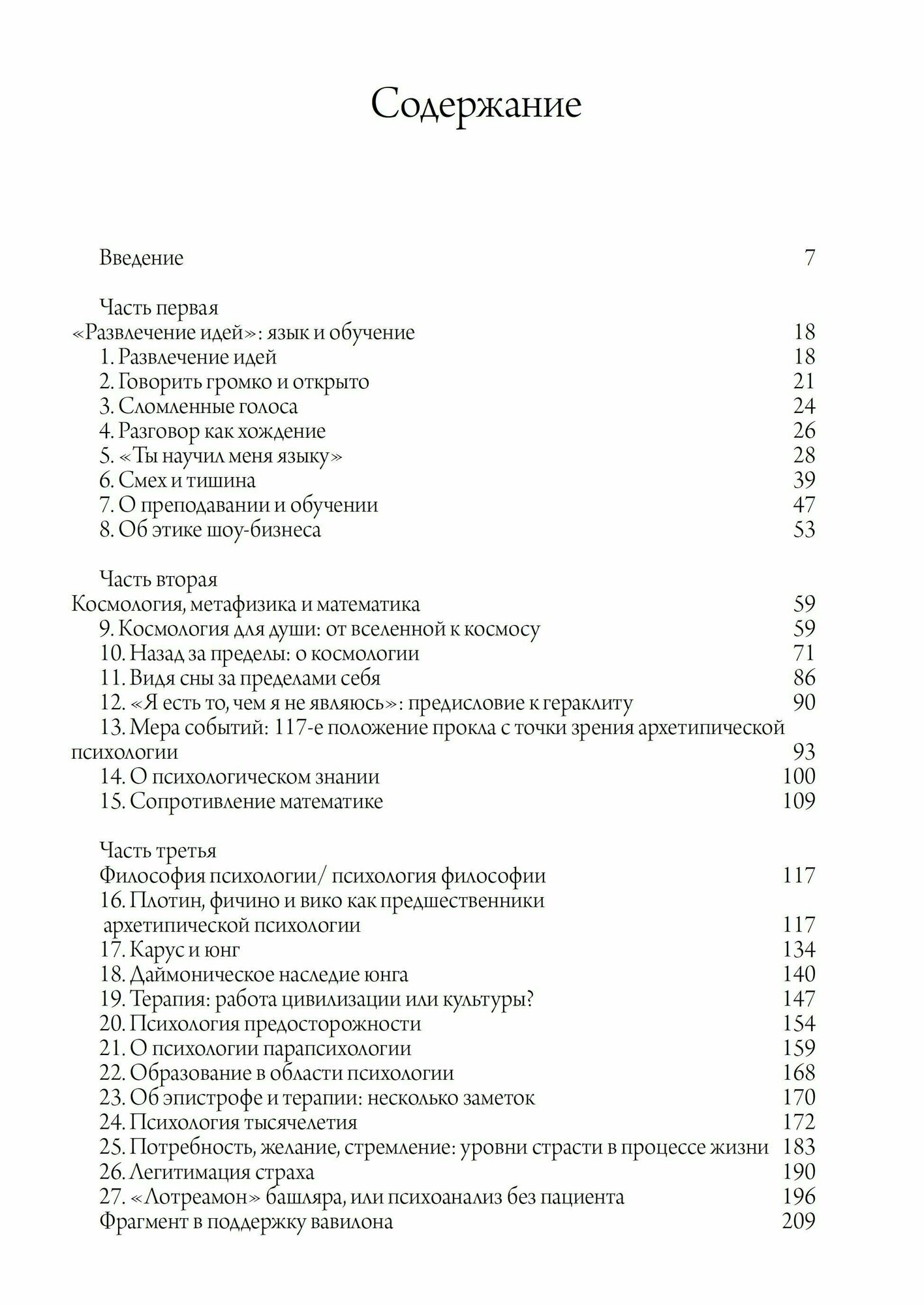 Содержание

Введение 7

Часть первая
«Развлечение идей»: язык и обучение 18
1. Развлечение идей 18
2. Говорить громко и открыто 21
3. Сломленные голоса 24
4. Разговор как хождение 26
5. «Ты научил меня языку» 28
6. Смех и тишина 39
7. О преподавании и обучении 47
8. Об этике шоу-бизнеса 53

Часть вторая
Космология, метафизика и математика 59
9. Космология для души: от вселенной к космосу 59
10. Назад за пределы: о космологии 71
11. Видя сны за пределами себя 86
12. «Я есть то, чем я не являюсь»: предисловие к гераклиту 90
13. Мера событий: 117-е положение прокла с точки зрения архетипической психологии 93
14. О психологическом знании 100
15. Сопротивление математике 109

Часть третья
Философия психологии/ психология философии 117
16. Плотин, фичино и вико как предшественники архетипической психологии 117
17. Карус и юнг 134
18. Даймоническое наследие юнга 140
19. Терапия: работа цивилизации или культуры? 147
20. Психология предосторожности 154
21. О психологии парапсихологии 159
22. Образование в области психологии 168
23. Об эпистрофе и терапии: несколько заметок 170
24. Психология тысячелетия 172
25. Потребность, желание, стремление: уровни страсти в процессе жизни 183
26. Легитимация страха 190
27. «Лотреамон» башляра, или психоанализ без пациента 196
Фрагмент в поддержку вавилона 209